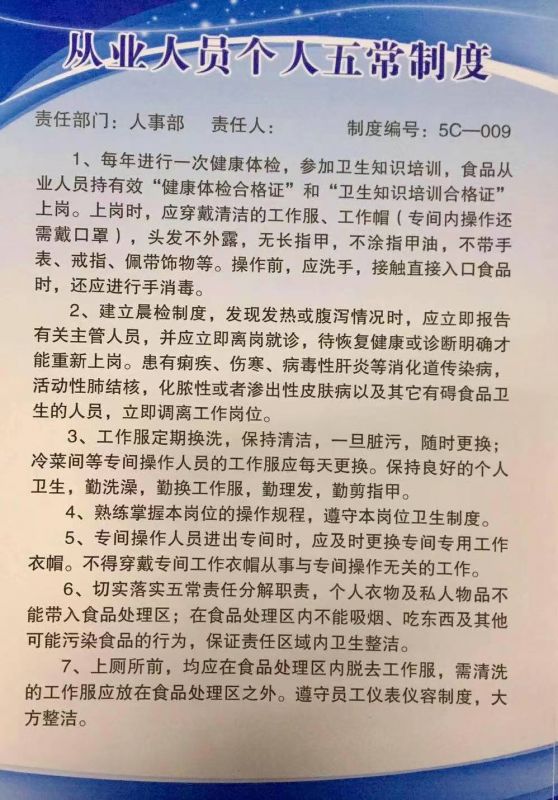 从业人员个人五常制度

责任部门：人事部　责任人：　制度编号：5C—009

1、每年进行一次健康体检，参加卫生知识培训，食品从业人员持有效“健康体检合格证”和“卫生知识培训合格证”上岗。上岗时，应穿戴清洁的工作服、工作帽（专间内操作还需戴口罩），头发不外露，无长指甲，不涂指甲油，不带手表、戒指、佩带饰物等。操作前，应洗手，接触直接入口食品时，还应进行手消毒。

2、建立晨检制度，发现发热或腹泻情况时，应立即报告有关主管人员，并应立即离岗就诊，待恢复健康或诊断明确才能重新上岗。患有痢疾、伤寒、病毒性肝炎等消化道传染病，活动性肺结核，化脓性或者渗出性皮肤病以及其它有碍食品卫生的人员，立即调离工作岗位。

3、工作服定期换洗，保持清洁，一旦脏污，随时更换；冷菜间等专间操作人员的工作服应每天更换。保持良好的个人卫生，勤洗澡，勤换工作服，勤理发，勤剪指甲。

4、熟练掌握本岗位的操作规程，遵守本岗位卫生制度。

5、专间操作人员进出专间时，应及时更换专间专用工作衣帽。不得穿戴专间工作衣帽从事与专间操作无关的工作。

6、切实落实五常责任分解职责，个人衣物及私人物品不能带入食品处理区；在食品处理区内不能吸烟、吃东西及其他可能污染食品的行为，保证责任区域内卫生整洁。

7、上厕所前，均应在食品处理区内脱去工作服，需清洗的工作服应放在食品处理区之外。遵守员工仪表仪容制度，大方整洁。